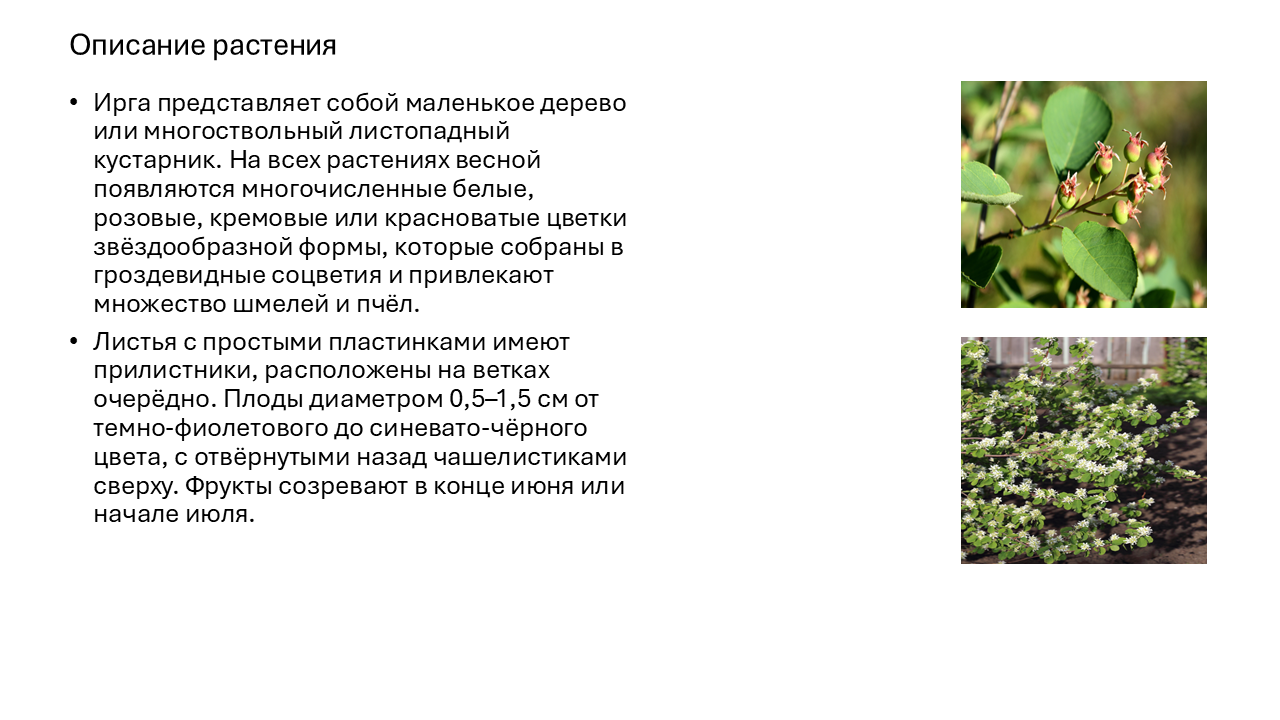 Описание растения

• Ирга представляет собой маленькое дерево или многоствольный листопадный кустарник. На всех растениях весной появляются многочисленные белые, розовые, кремовые или красноватые цветки звёздообразной формы, которые собраны в гроздевидные соцветия и привлекают множество шмелей и пчёл.

• Листья с простыми пластинками имеют прилистники, расположены на ветках очерёдно. Плоды диаметром 0,5–1,5 см от темно-фиолетового до синевато-чёрного цвета, с отвёрнутыми назад чашелистиками сверху. Фрукты созревают в конце июня или начале июля.